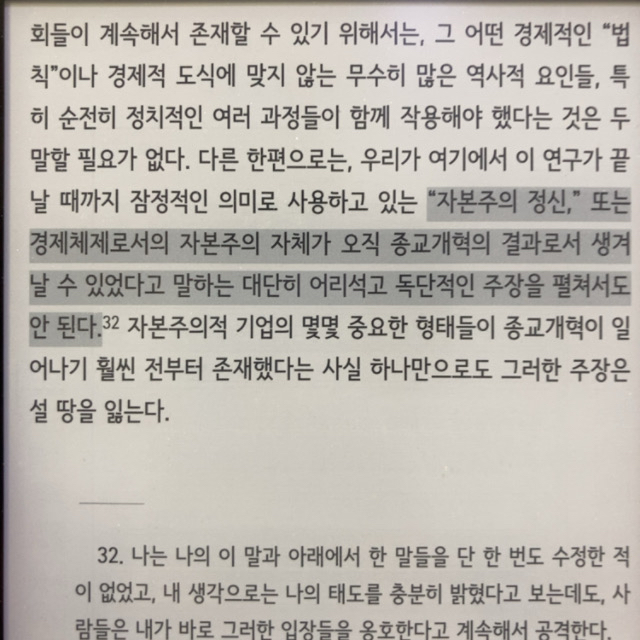 회들이 계속해서 존재할 수 있기 위해서는, 그 어떤 경제적인 "법칙"이나 경제적 도식에 맞지 않는 무수히 많은 역사적 요인들, 특히 순전히 정치적인 여러 과정들이 함께 작용해야 했다는 것은 두말할 필요가 없다. 다른 한편으로는, 우리가 여기에서 이 연구가 끝날 때까지 잠정적인 의미로 사용하고 있는 "자본주의 정신," 또는 경제체제로서의 자본주의 자체가 오직 종교개혁의 결과로서 생겨날 수 있었다고 말하는 대단히 어리석고 독단적인 주장을 펼쳐서도 안 된다.$^{32}$ 자본주의적 기업의 몇몇 중요한 형태들이 종교개혁이 일어나기 훨씬 전부터 존재했다는 사실 하나만으로도 그러한 주장은 설 땅을 잃는다.

32. 나는 나의 이 말과 아래에서 한 말들을 단 한 번도 수정한 적이 없었고, 내 생각으로는 나의 태도를 충분히 밝혔다고 보는데도, 사람들은 내가 바로 그러한 입장들을 옹호한다고 계속해서 공격한다.